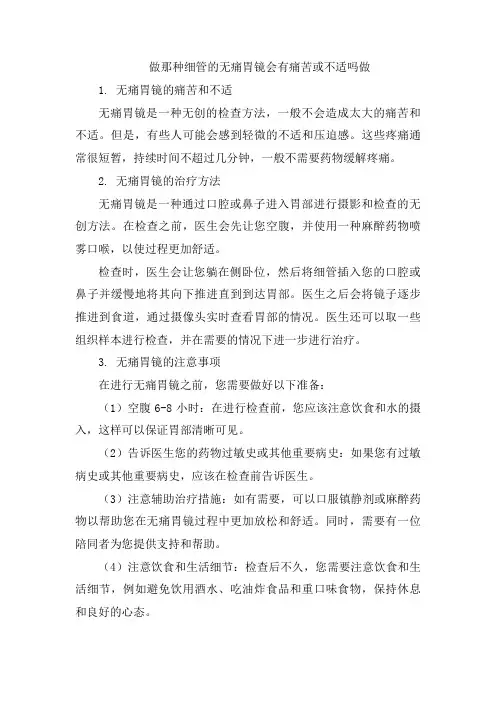 做那种细管的无痛胃镜会有痛苦或不适吗做

1. 无痛胃镜的痛苦和不适

无痛胃镜是一种无创的检查方法，一般不会造成太大的痛苦和不适。但是，有些人可能会感到轻微的不适和压迫感。这些疼痛通常很短暂，持续时间不超过几分钟，一般不需要药物缓解疼痛。

2. 无痛胃镜的治疗方法

无痛胃镜是一种通过口腔或鼻子进入胃部进行摄影和检查的无创方法。在检查之前，医生会先让您空腹，并使用一种麻醉药物喷雾口喉，以使过程更加舒适。

检查时，医生会让您躺在侧卧位，然后将细管插入您的口腔或鼻子并缓慢地将其向下推进直到到达胃部。医生之后会将镜子逐步推进到食道，通过摄像头实时查看胃部的情况。医生还可以取一些组织样本进行检查，并在需要的情况下进一步进行治疗。

3. 无痛胃镜的注意事项

在进行无痛胃镜之前，您需要做好以下准备：

（1）空腹 6-8 小时：在进行检查前，您应该注意饮食和水的摄入，这样可以保证胃部清晰可见。

（2）告诉医生您的药物过敏史或其他重要病史：如果您有过敏病史或其他重要病史，应该在检查前告诉医生。

（3）注意辅助治疗措施：如有需要，可以口服镇静剂或麻醉药物以帮助您在无痛胃镜过程中更加放松和舒适。同时，需要有一位陪同者为您提供支持和帮助。

（4）注意饮食和生活细节：检查后不久，您需要注意饮食和生活细节，例如避免饮用酒水、吃油炸食品和重口味食物，保持休息和良好的心态。